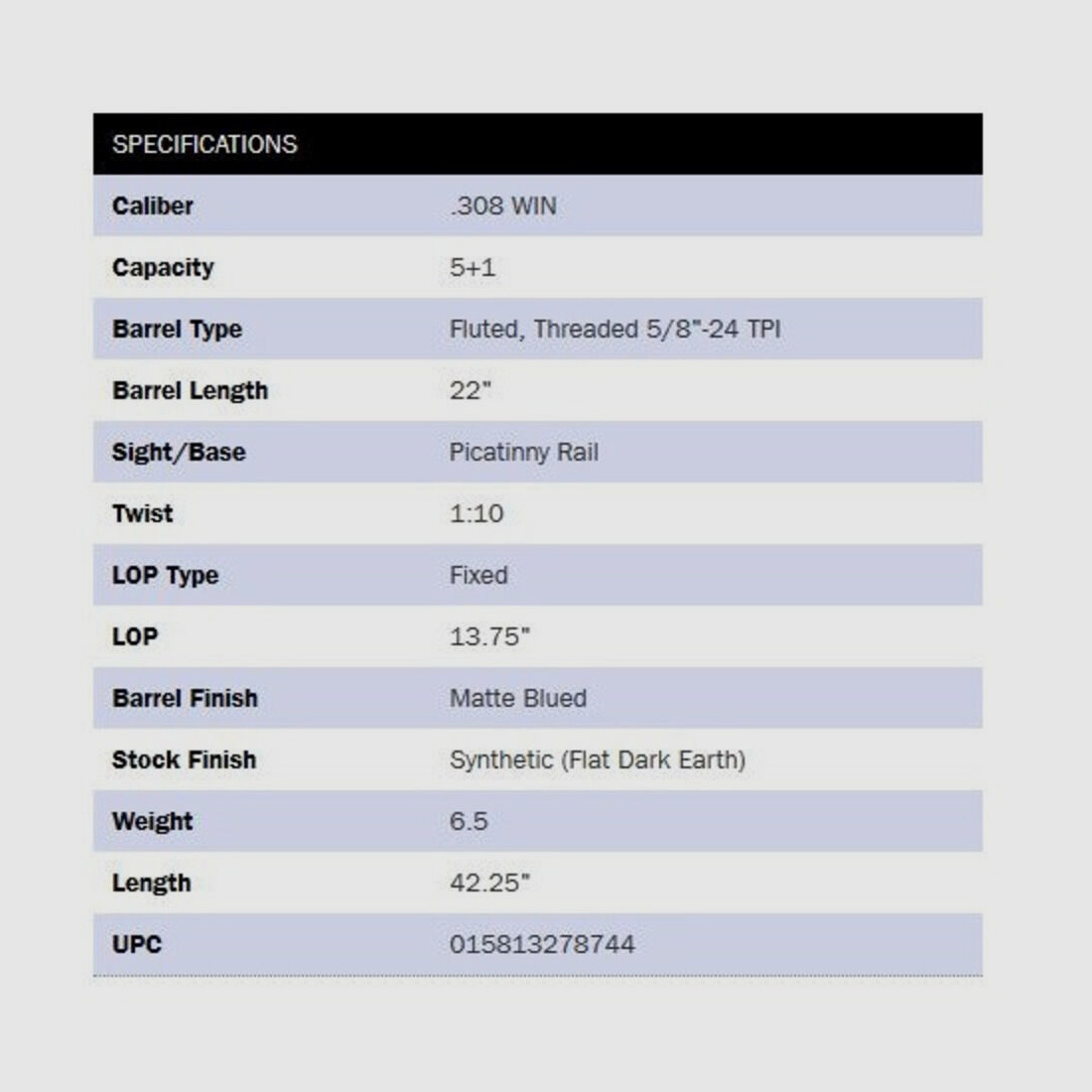 | SPECIFICATIONS | |
|---|---|
| Caliber | .308 WIN |
| Capacity | 5+1 |
| Barrel Type | Fluted, Threaded 5/8"-24 TPI |
| Barrel Length | 22" |
| Sight/Base | Picatinny Rail |
| Twist | 1:10 |
| LOP Type | Fixed |
| LOP | 13.75" |
| Barrel Finish | Matte Blued |
| Stock Finish | Synthetic (Flat Dark Earth) |
| Weight | 6.5 |
| Length | 42.25" |
| UPC | 015813278744 |